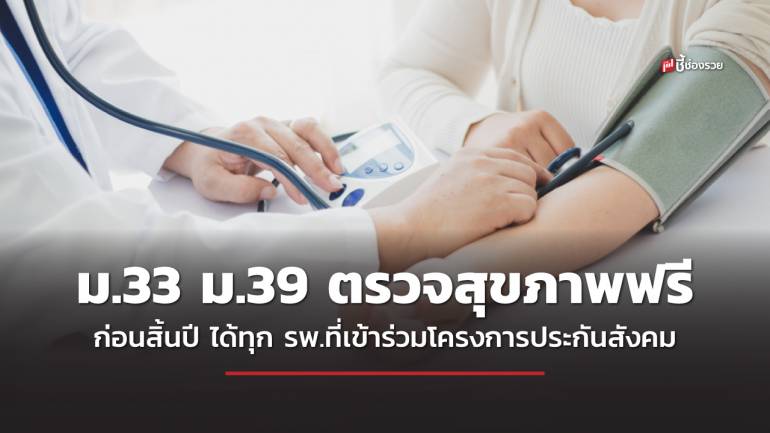 ชี้ช่องรวย

ม.33 ม.39 ตรวจสุขภาพฟรี

ก่อนสิ้นปี ได้ทุก รพ.ที่เข้าร่วมโครงการประกันสังคม